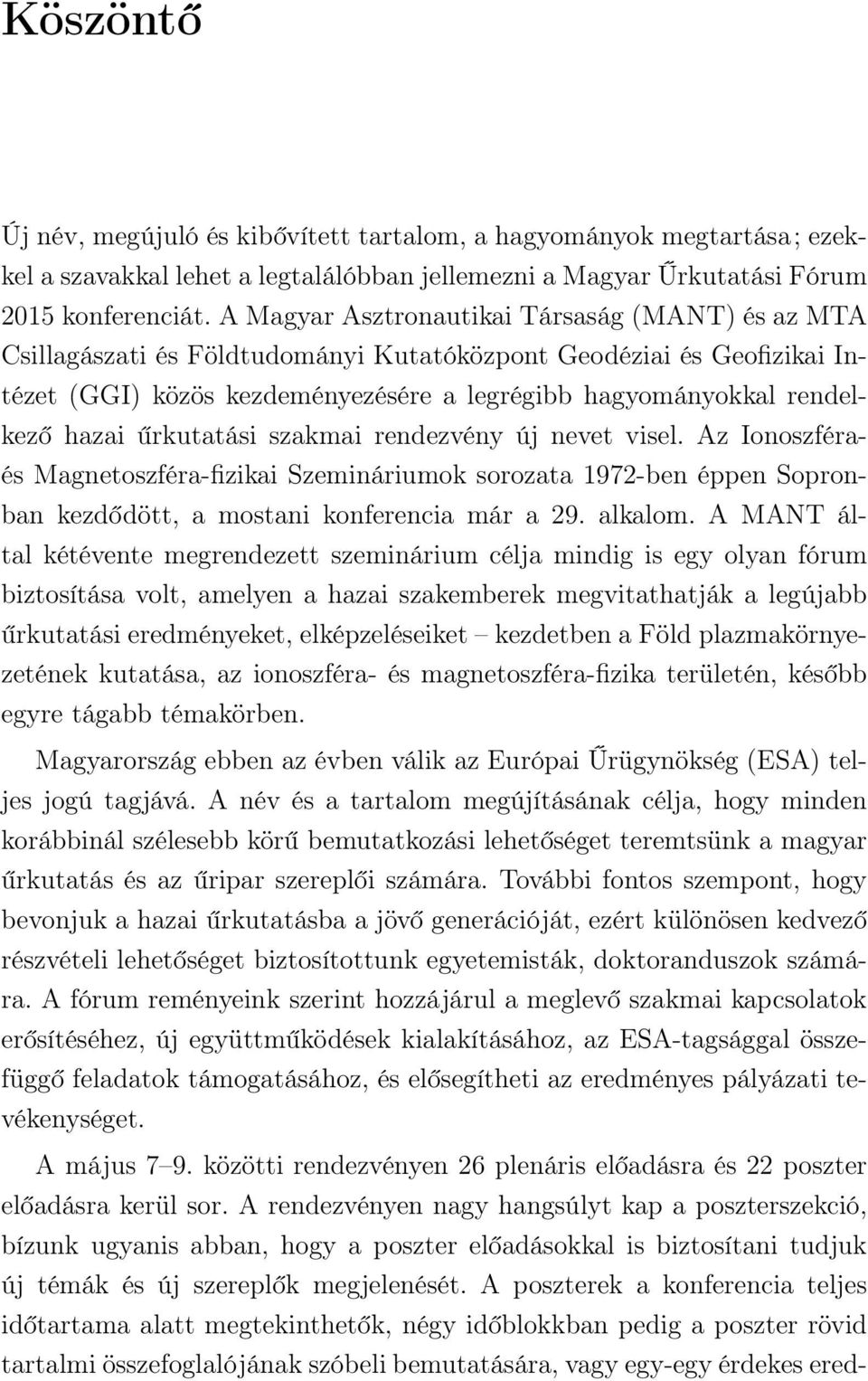 Köszöntő

Új név, megújuló és kibővített tartalom, a hagyományok megtartása; ezekkel a szavakkal lehet a legtalálóbban jellemezni a Magyar Űrkutatási Fórum 2015 konferenciát. A Magyar Asztronautikai Társaság (MANT) és az MTA Csillagászati és Földtudományi Kutatóközpont Geodéziai és Geofizikai Intézet (GGI) közös kezdeményezésére a legrégibb hagyományokkal rendelkező hazai űrkutatási szakmai rendezvény új nevet visel. Az Ionoszféra- és Magnetoszféra-fizikai Szemináriumok sorozata 1972-ben éppen Sopronban kezdődött, a mostani konferencia már a 29. alkalom. A MANT által kétévente megrendezett szeminárium célja mindig is egy olyan fórum biztosítása volt, amelyen a hazai szakemberek megvitathatják a legújabb űrkutatási eredményeket, elképzeléseiket – kezdetben a Föld plazmakörnyezetének kutatása, az ionoszféra- és magnetoszféra-fizika területén, később egyre tágabb témakörben.

Magyarország ebben az évben válik az Európai Űrügynökség (ESA) teljes jogú tagjává. A név és a tartalom megújításának célja, hogy minden korábbinál szélesebb körű bemutatkozási lehetőséget teremtsünk a magyar űrkutatás és az űripar szereplői számára. További fontos szempont, hogy bevonjuk a hazai űrkutatásba a jövő generációját, ezért különösen kedvező részvételi lehetőséget biztosítottunk egyetemisták, doktoranduszok számára. A fórum reményeink szerint hozzájárul a meglevő szakmai kapcsolatok erősítéséhez, új együttműködések kialakításához, az ESA-tagsággal összefüggő feladatok támogatásához, és elősegítheti az eredményes pályázati tevékenységet.

A május 7–9. közötti rendezvényen 26 plenáris előadásra és 22 poszter előadásra kerül sor. A rendezvényen nagy hangsúlyt kap a poszterszekció, bízunk ugyanis abban, hogy a poszter előadásokkal is biztosítani tudjuk új témák és új szereplők megjelenését. A poszterek a konferencia teljes időtartama alatt megtekinthetők, négy időblokkban pedig a poszter rövid tartalmi összefoglalójának szóbeli bemutatására, vagy egy-egy érdekes ered-